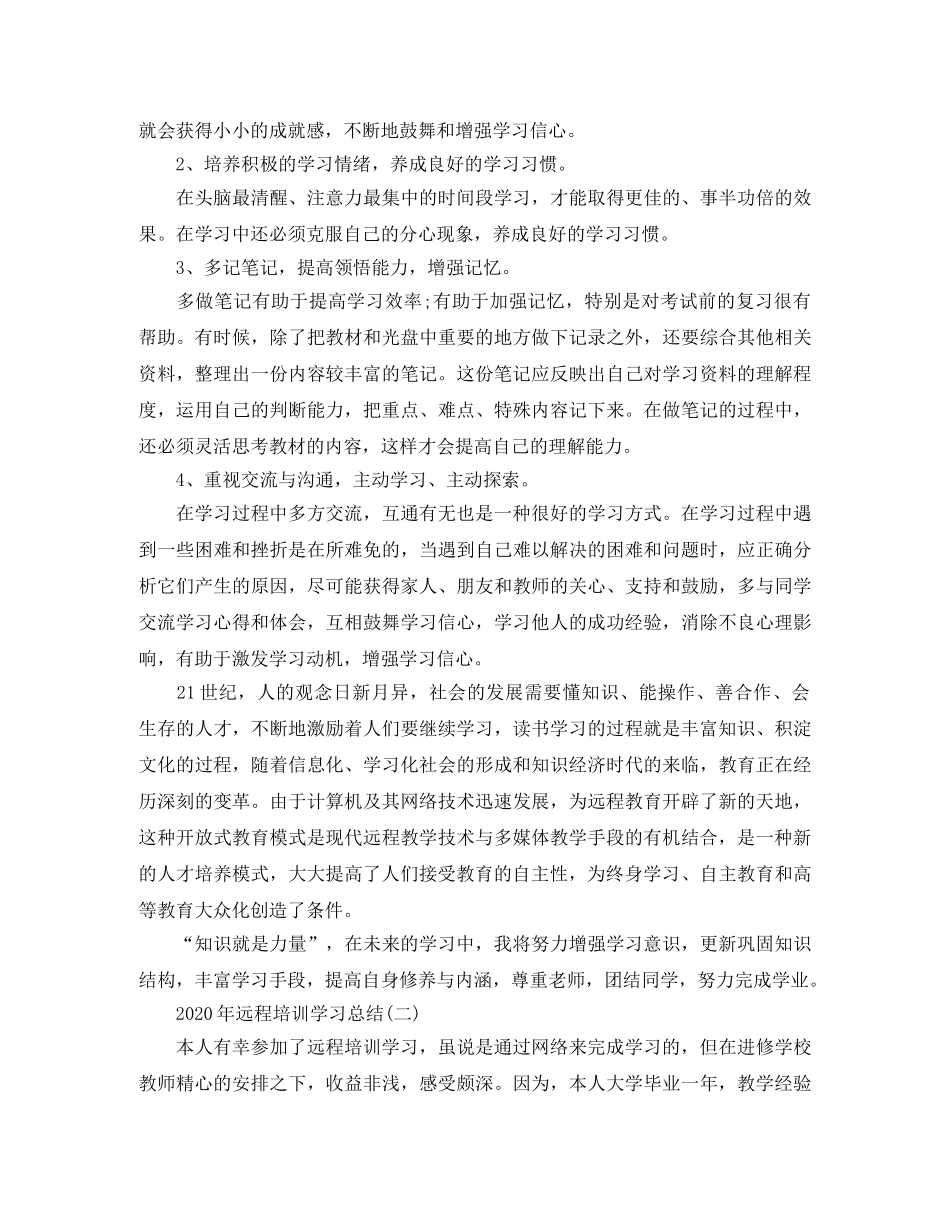 就会获得小小的成就感，不断地鼓舞和增强学习信心。

2、培养积极的学习情绪，养成良好的学习习惯。

在头脑最清醒、注意力最集中的时间段学习，才能取得更佳的、事半功倍的效果。在学习中还必须克服自己的分心现象，养成良好的学习习惯。

3、多记笔记，提高领悟能力，增强记忆。

多做笔记有助于提高学习效率;有助于加强记忆，特别是对考试前的复习很有帮助。有时候，除了把教材和光盘中重要的地方做下记录之外，还要综合其他相关资料，整理出一份内容较丰富的笔记。这份笔记应反映出自己对学习资料的理解程度，运用自己的判断能力，把重点、难点、特殊内容记下来。在做笔记的过程中，还必须灵活思考教材的内容，这样才会提高自己的理解能力。

4、重视交流与沟通，主动学习、主动探索。

在学习过程中多方交流，互通有无也是一种很好的学习方式。在学习过程中遇到一些困难和挫折是在所难免的，当遇到自己难以解决的困难和问题时，应正确分析它们产生的原因，尽可能获得家人、朋友和教师的关心、支持和鼓励，多与同学交流学习心得和体会，互相鼓舞学习信心，学习他人的成功经验，消除不良心理影响，有助于激发学习动机，增强学习信心。

21世纪，人的观念日新月异，社会的发展需要懂知识、能操作、善合作、会生存的人才，不断地激励着人们要继续学习，读书学习的过程就是丰富知识、积淀文化的过程，随着信息化、学习化社会的形成和知识经济时代的来临，教育正在经历深刻的变革。由于计算机及其网络技术迅速发展，为远程教育开辟了新的天地，这种开放式教育模式是现代远程教学技术与多媒体教学手段的有机结合，是一种新的人才培养模式，大大提高了人们接受教育的自主性，为终身学习、自主教育和高等教育大众化创造了条件。

“知识就是力量”，在未来的学习中，我将努力增强学习意识，更新巩固知识结构，丰富学习手段，提高自身修养与内涵，尊重老师，团结同学，努力完成学业。

2020年远程培训学习总结(二)

本人有幸参加了远程培训学习，虽说是通过网络来完成学习的，但在进修学校教师精心的安排之下，收益非浅，感受颇深。因为，本人大学毕业一年，教学经验